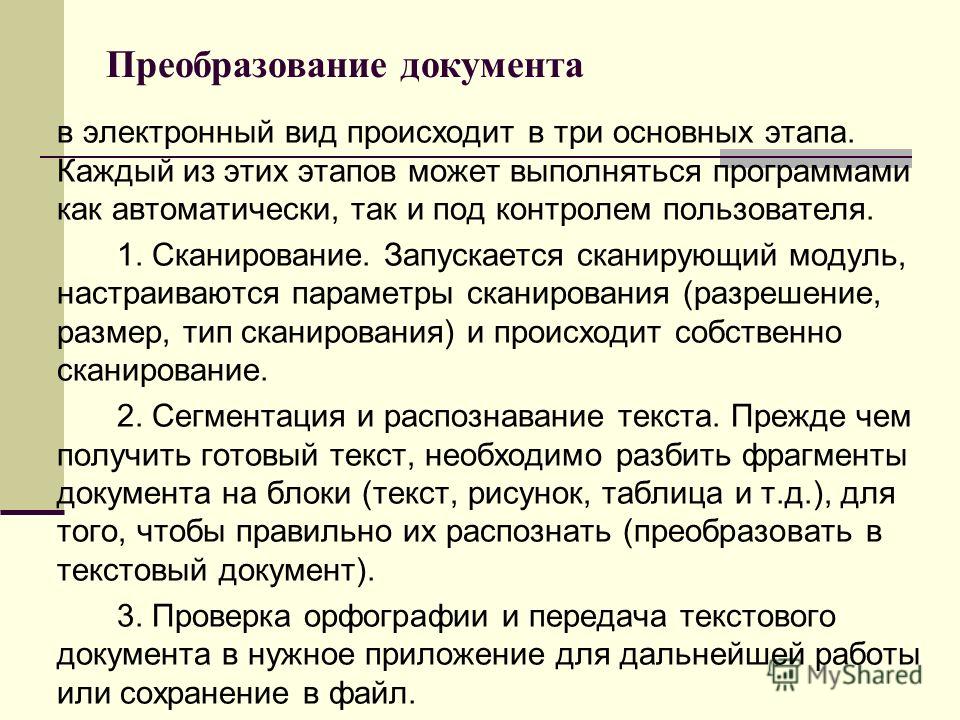 Преобразование документа

в электронный вид происходит в три основных этапа. Каждый из этих этапов может выполняться программами как автоматически, так и под контролем пользователя.

1. Сканирование. Запускается сканирующий модуль, настраиваются параметры сканирования (разрешение, размер, тип сканирования) и происходит собственно сканирование.

2. Сегментация и распознавание текста. Прежде чем получить готовый текст, необходимо разбить фрагменты документа на блоки (текст, рисунок, таблица и т.д.), для того, чтобы правильно их распознать (преобразовать в текстовый документ).

3. Проверка орфографии и передача текстового документа в нужное приложение для дальнейшей работы или сохранение в файл.

MyShared